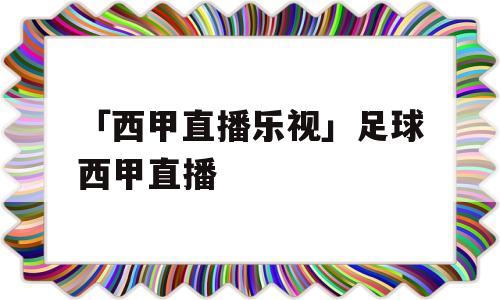 「西甲直播乐视」足球西甲直播